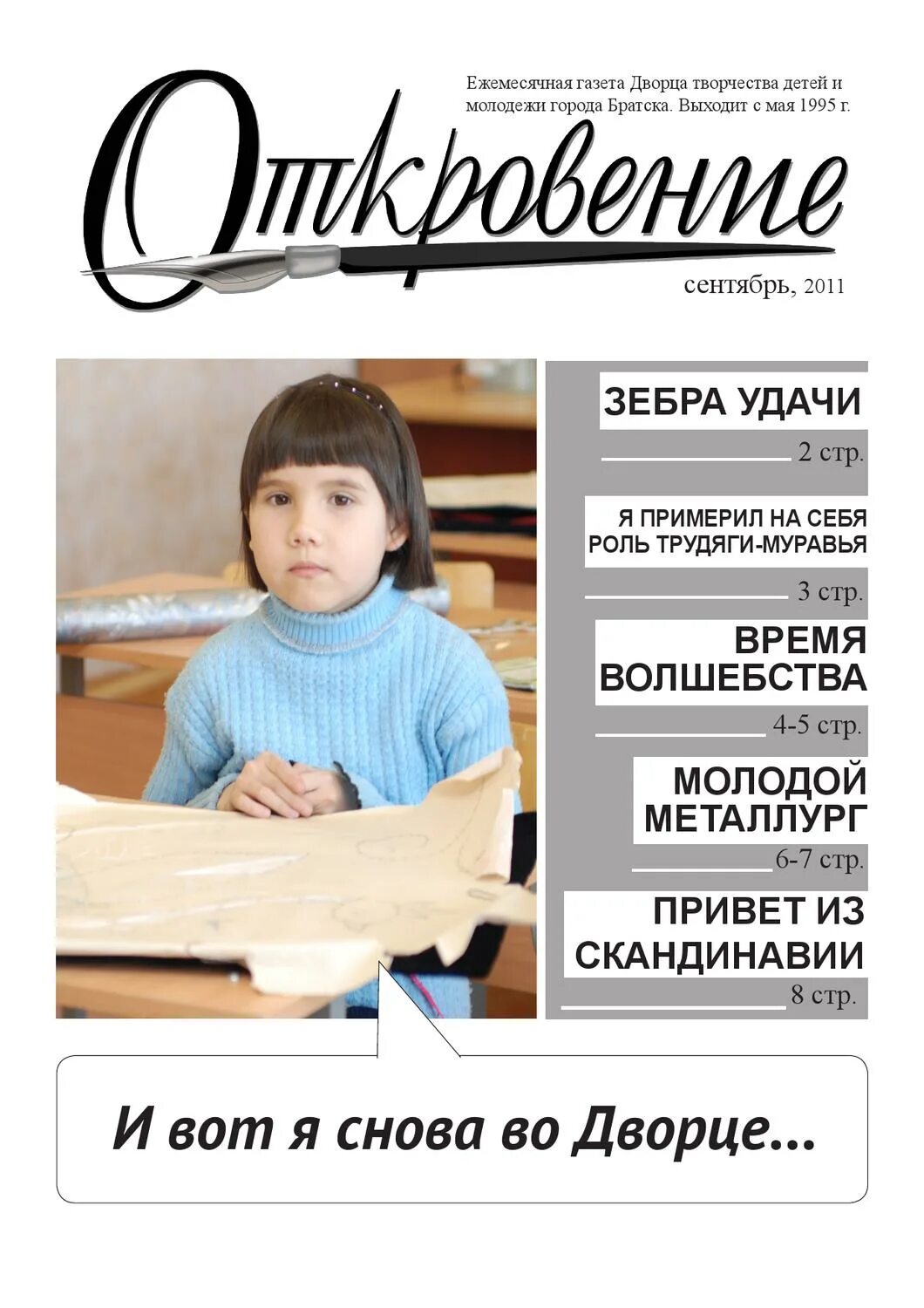 Ежемесячная газета Дворца творчества детей и молодежи города Братска. Выходит с мая 1995 г.

Откровение

сентябрь, 2011

ЗЕБРА УДАЧИ

2 стр.

Я ПРИМЕРИЛ НА СЕБЯ РОЛЬ ТРУДЯГИ-МУРАВЬЯ

3 стр.

ВРЕМЯ ВОЛШЕБСТВА

4-5 стр.

МОЛОДОЙ МЕТАЛЛУРГ

6-7 стр.

ПРИВЕТ ИЗ СКАНДИНАВИИ

8 стр.

И вот я снова во Дворце...